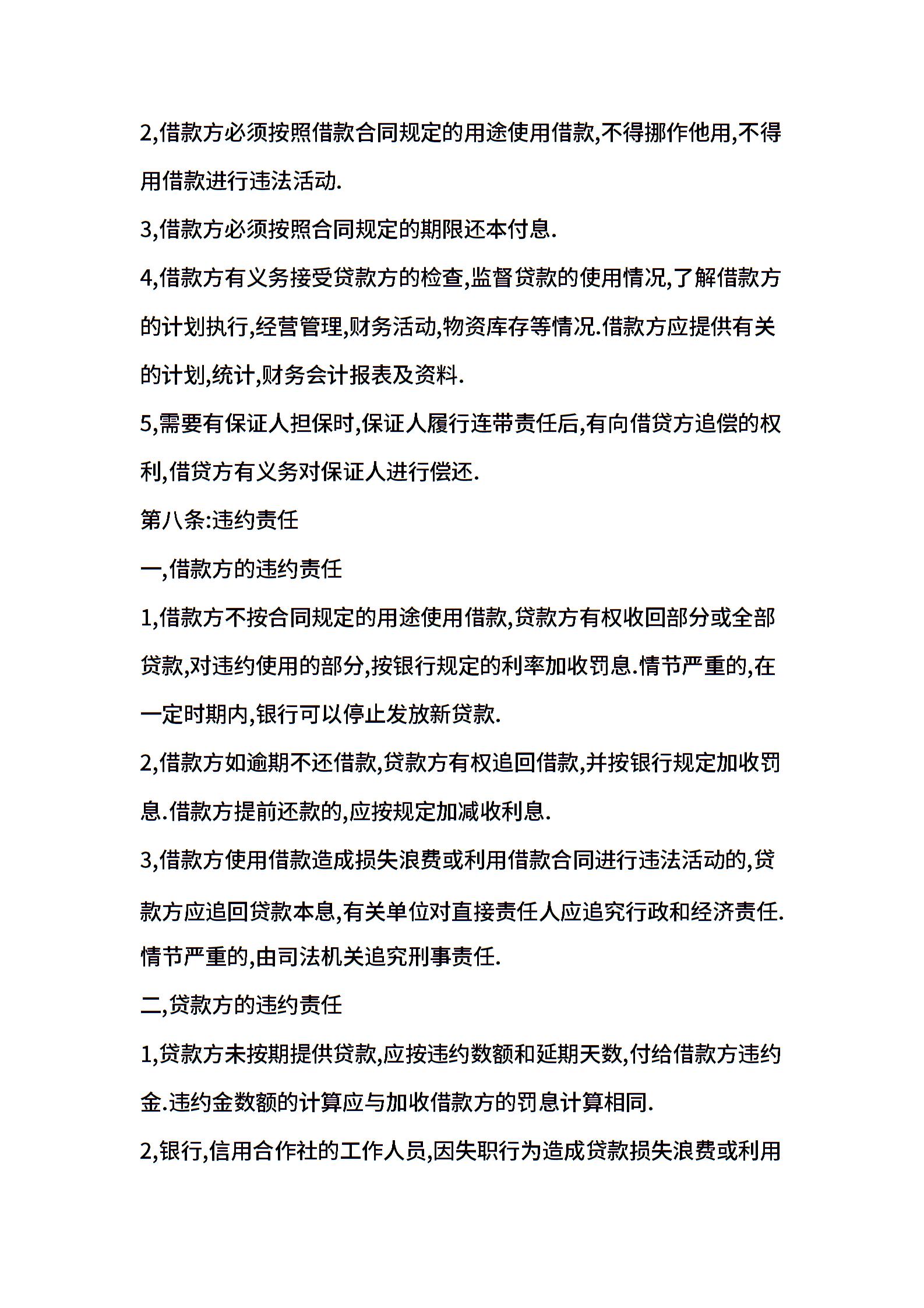 2,借款方必须按照借款合同规定的用途使用借款,不得挪作他用,不得用借款进行违法活动.

3,借款方必须按照合同规定的期限还本付息.

4,借款方有义务接受贷款方的检查,监督贷款的使用情况,了解借款方的计划执行,经营管理,财务活动,物资库存等情况.借款方应提供有关的计划,统计,财务会计报表及资料.

5,需要有保证人担保时,保证人履行连带责任后,有向借贷方追偿的权利,借贷方有义务对保证人进行偿还.

第八条:违约责任

一,借款方的违约责任

1,借款方不按合同规定的用途使用借款,贷款方有权收回部分或全部贷款,对违约使用的部分,按银行规定的利率加收罚息.情节严重的,在一定时期内,银行可以停止发放新贷款.

2,借款方如逾期不还借款,贷款方有权追回借款,并按银行规定加收罚息.借款方提前还款的,应按规定加减收利息.

3,借款方使用借款造成损失浪费或利用借款合同进行违法活动的,贷款方应追回贷款本息,有关单位对直接责任人应追究行政和经济责任.情节严重的,由司法机关追究刑事责任.

二,贷款方的违约责任

1,贷款方未按期提供贷款,应按违约数额和延期天数,付给借款方违约金.违约金数额的计算应与加收借款方的罚息计算相同.

2,银行,信用合作社的工作人员,因失职行为造成贷款损失浪费或利用